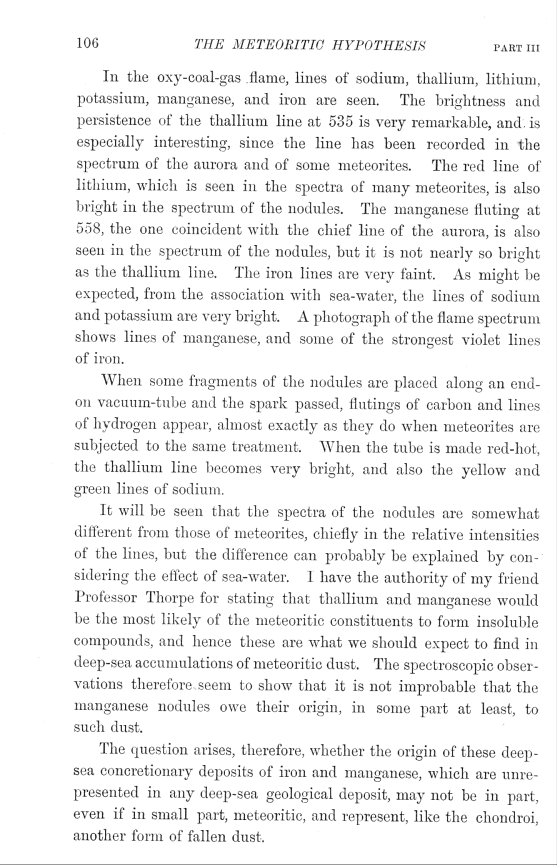 106 THE METEORITIC HYPOTHESIS PART III

In the oxy-coal-gas flame, lines of sodium, thallium, lithium, potassium, manganese, and iron are seen. The brightness and persistence of the thallium line at 535 is very remarkable, and is especially interesting, since the line has been recorded in the spectrum of the aurora and of some meteorites. The red line of lithium, which is seen in the spectra of many meteorites, is also bright in the spectrum of the nodules. The manganese fluting at 558, the one coincident with the chief line of the aurora, is also seen in the spectrum of the nodules, but it is not nearly so bright as the thallium line. The iron lines are very faint. As might be expected, from the association with sea-water, the lines of sodium and potassium are very bright. A photograph of the flame spectrum shows lines of manganese, and some of the strongest violet lines of iron.

When some fragments of the nodules are placed along an end-on vacuum-tube and the spark passed, flutings of carbon and lines of hydrogen appear, almost exactly as they do when meteorites are subjected to the same treatment. When the tube is made red-hot, the thallium line becomes very bright, and also the yellow and green lines of sodium.

It will be seen that the spectra of the nodules are somewhat different from those of meteorites, chiefly in the relative intensities of the lines, but the difference can probably be explained by considering the effect of sea-water. I have the authority of my friend Professor Thorpe for stating that thallium and manganese would be the most likely of the meteoritic constituents to form insoluble compounds, and hence these are what we should expect to find in deep-sea accumulations of meteoritic dust. The spectroscopic observations therefore seem to show that it is not improbable that the manganese nodules owe their origin, in some part at least, to such dust.

The question arises, therefore, whether the origin of these deep-sea concretionary deposits of iron and manganese, which are unrepresented in any deep-sea geological deposit, may not be in part, even if in small part, meteoritic, and represent, like the chondroi, another form of fallen dust.